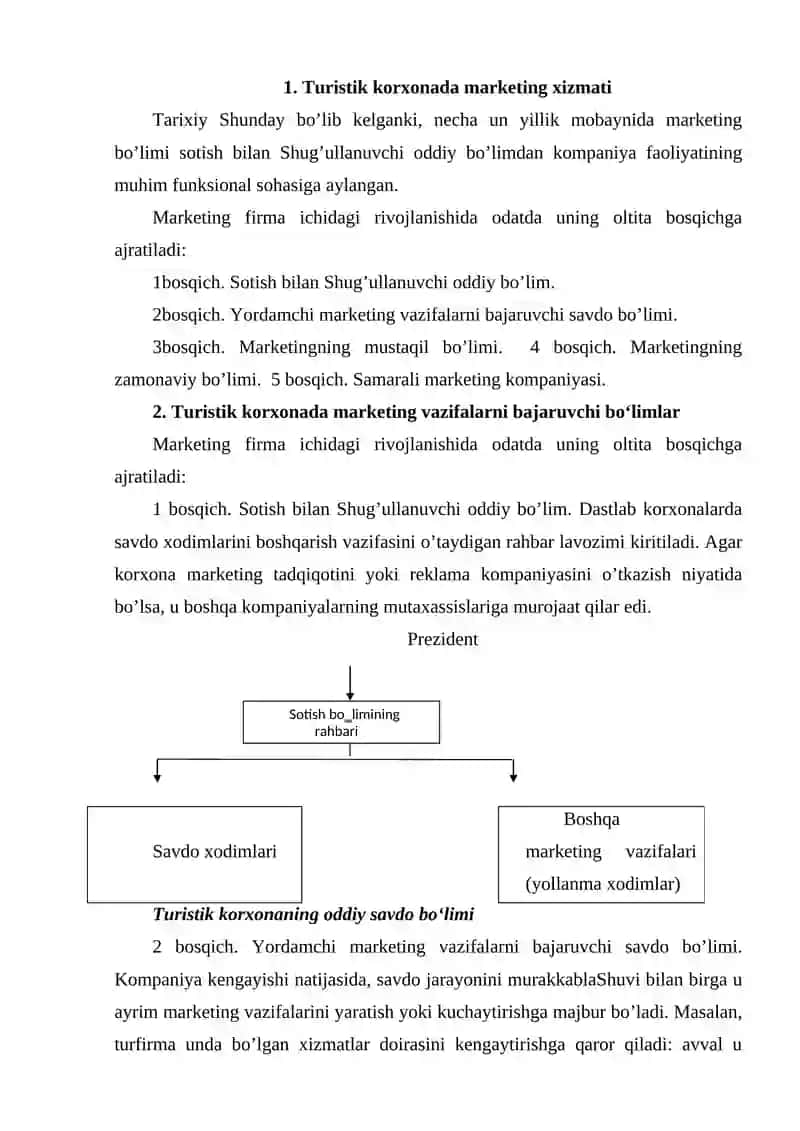 1. Turistik korxonada marketing xizmati

Tarixiy Shunday bo’lib kelganki, necha un yillik mobaynida marketing bo’limi sotish bilan Shug’ullanuvchi oddiy bo’limdan kompaniya faoliyatining muhim funksional sohasiga aylangan.

Marketing firma ichidagi rivojlanishida odatda uning oltita bosqichga ajratiladi:

1bosqich. Sotish bilan Shug’ullanuvchi oddiy bo’lim.

2bosqich. Yordamchi marketing vazifalarni bajaruvchi savdo bo’limi.

3bosqich. Marketingning mustaqil bo’limi. 4 bosqich. Marketingning zamonaviy bo’limi. 5 bosqich. Samarali marketing kompaniyasi.

2. Turistik korxonada marketing vazifalarni bajaruvchi bo‘limlar

Marketing firma ichidagi rivojlanishida odatda uning oltita bosqichga ajratiladi:

1 bosqich. Sotish bilan Shug’ullanuvchi oddiy bo’lim. Dastlab korxonalarda savdo xodimlarini boshqarish vazifasini o’taydigan rahbar lavozimi kiritiladi. Agar korxona marketing tadqiqotini yoki reklama kompaniyasini o’tkazish niyatida bo’lsa, u boshqa kompaniyalarning mutaxassislariga murojaat qilar edi.

Prezident

Sotish bo_limining rahbari

Savdo xodimlari

Boshqa marketing vazifalari (yollanma xodimlar)

Turistik korxonaning oddiy savdo bo‘limi

2 bosqich. Yordamchi marketing vazifalarni bajaruvchi savdo bo’limi. Kompaniya kengayishi natijasida, savdo jarayonini murakkablaShuvi bilan birga u ayrim marketing vazifalarini yaratish yoki kuchaytirishga majbur bo’ladi. Masalan, turfirma unda bo’lgan xizmatlar doirasini kengaytirishga qaror qiladi: avval u